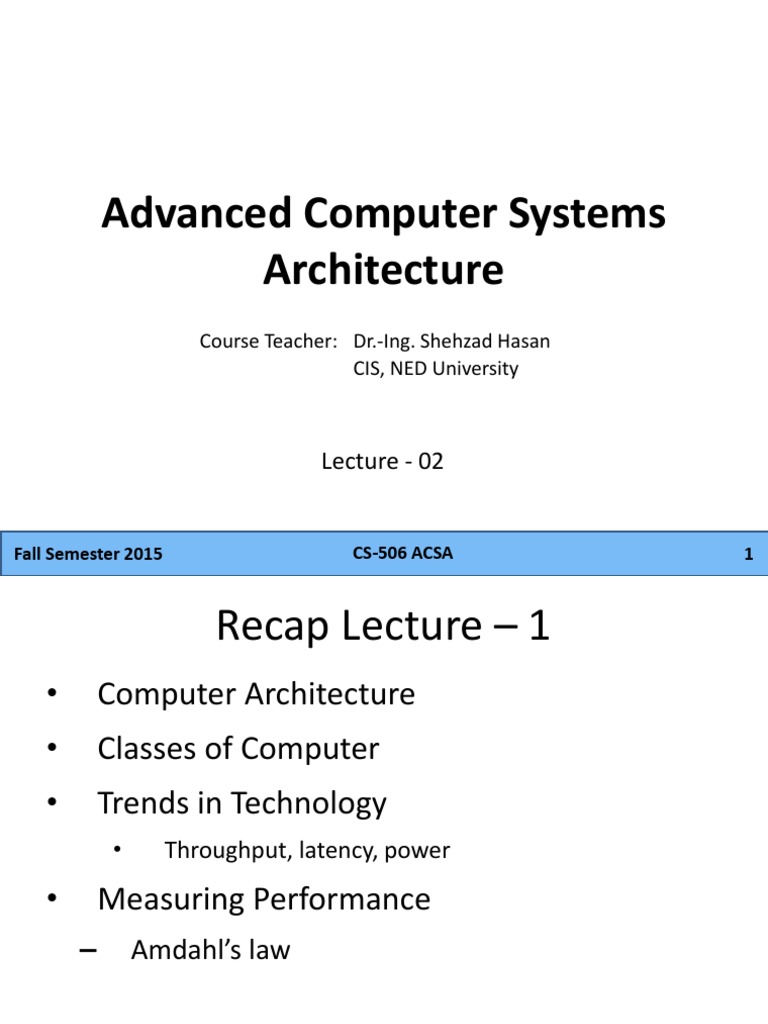 Advanced Computer Systems Architecture

Course Teacher: Dr.-Ing. Shehzad Hasan
CIS, NED University

Lecture - 02

Fall Semester 2015 CS-506 ACSA 1

Recap Lecture – 1

• Computer Architecture
• Classes of Computer
• Trends in Technology
  • Throughput, latency, power
• Measuring Performance
  – Amdahl's law